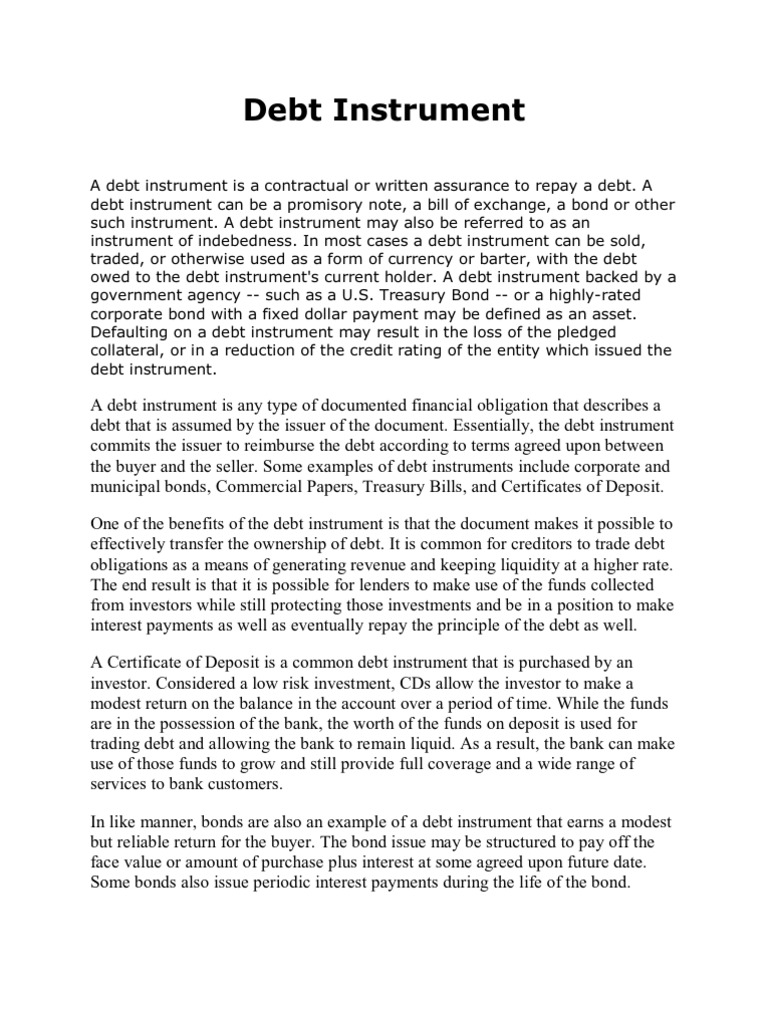 Debt Instrument

A debt instrument is a contractual or written assurance to repay a debt. A debt instrument can be a promisory note, a bill of exchange, a bond or other such instrument. A debt instrument may also be referred to as an instrument of indebedness. In most cases a debt instrument can be sold, traded, or otherwise used as a form of currency or barter, with the debt owed to the debt instrument's current holder. A debt instrument backed by a government agency -- such as a U.S. Treasury Bond -- or a highly-rated corporate bond with a fixed dollar payment may be defined as an asset. Defaulting on a debt instrument may result in the loss of the pledged collateral, or in a reduction of the credit rating of the entity which issued the debt instrument.

A debt instrument is any type of documented financial obligation that describes a debt that is assumed by the issuer of the document. Essentially, the debt instrument commits the issuer to reimburse the debt according to terms agreed upon between the buyer and the seller. Some examples of debt instruments include corporate and municipal bonds, Commercial Papers, Treasury Bills, and Certificates of Deposit.

One of the benefits of the debt instrument is that the document makes it possible to effectively transfer the ownership of debt. It is common for creditors to trade debt obligations as a means of generating revenue and keeping liquidity at a higher rate. The end result is that it is possible for lenders to make use of the funds collected from investors while still protecting those investments and be in a position to make interest payments as well as eventually repay the principle of the debt as well.

A Certificate of Deposit is a common debt instrument that is purchased by an investor. Considered a low risk investment, CDs allow the investor to make a modest return on the balance in the account over a period of time. While the funds are in the possession of the bank, the worth of the funds on deposit is used for trading debt and allowing the bank to remain liquid. As a result, the bank can make use of those funds to grow and still provide full coverage and a wide range of services to bank customers.

In like manner, bonds are also an example of a debt instrument that earns a modest but reliable return for the buyer. The bond issue may be structured to pay off the face value or amount of purchase plus interest at some agreed upon future date. Some bonds also issue periodic interest payments during the life of the bond.